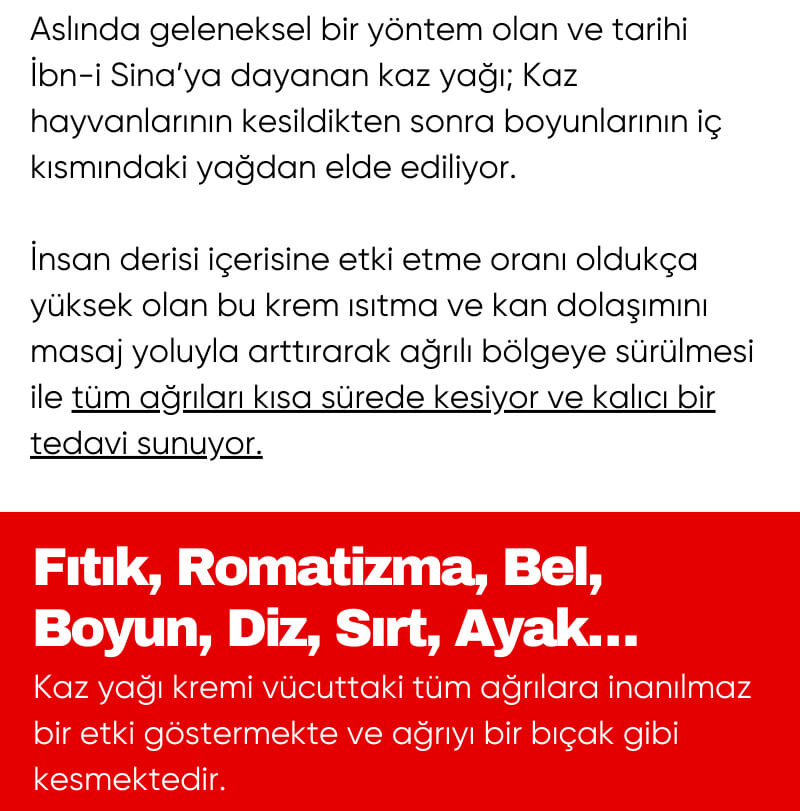 Aslında geleneksel bir yöntem olan ve tarihi İbn-i Sina'ya dayanan kaz yağı; Kaz hayvanlarının kesildikten sonra boyunlarının iç kısmındaki yağdan elde ediliyor.

İnsan derisi içerisine etki etme oranı oldukça yüksek olan bu krem ısıtma ve kan dolaşımını masaj yoluyla arttırarak ağrılı bölgeye sürülmesi ile tüm ağrıları kısa sürede kesiyor ve kalıcı bir tedavi sunuyor.

Fıtık, Romatizma, Bel, Boyun, Diz, Sırt, Ayak...

Kaz yağı kremi vücuttaki tüm ağrılara inanılmaz bir etki göstermekte ve ağrıyı bir bıçak gibi kesmektedir.